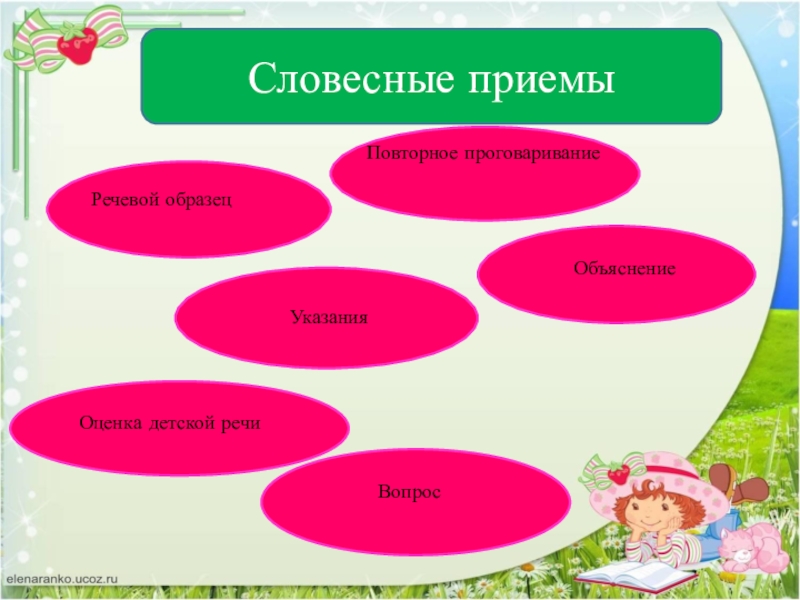 Словесные приемы

Повторное проговаривание

Речевой образец

Объяснение

Указания

Оценка детской речи

Вопрос

elenaranko.ucoz.ru